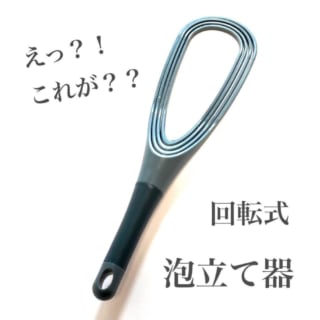 えっ？！
これが？？

回転式
泡立て器